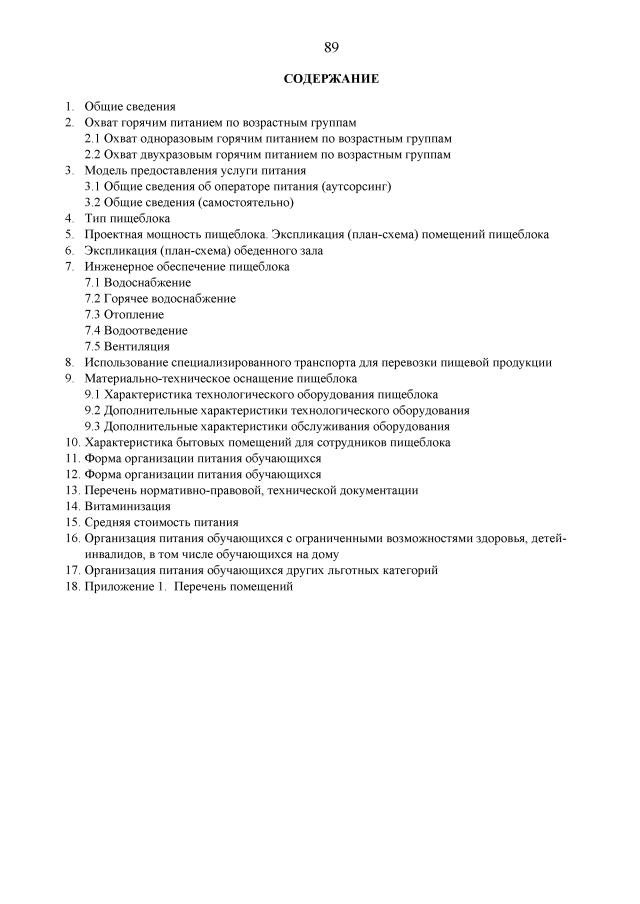 89

СОДЕРЖАНИЕ

1. Общие сведения
2. Охват горячим питанием по возрастным группам
2.1 Охват одноразовым горячим питанием по возрастным группам
2.2 Охват двухразовым горячим питанием по возрастным группам
3. Модель предоставления услуги питания
3.1 Общие сведения об операторе питания (аутсорсинг)
3.2 Общие сведения (самостоятельно)
4. Тип пищеблока
5. Проектная мощность пищеблока. Экспликация (план-схема) помещений пищеблока
6. Экспликация (план-схема) обеденного зала
7. Инженерное обеспечение пищеблока
7.1 Водоснабжение
7.2 Горячее водоснабжение
7.3 Отопление
7.4 Водоотведение
7.5 Вентиляция
8. Использование специализированного транспорта для перевозки пищевой продукции
9. Материально-техническое оснащение пищеблока
9.1 Характеристика технологического оборудования пищеблока
9.2 Дополнительные характеристики технологического оборудования
9.3 Дополнительные характеристики обслуживания оборудования
10. Характеристика бытовых помещений для сотрудников пищеблока
11. Форма организации питания обучающихся
12. Форма организации питания обучающихся
13. Перечень нормативно-правовой, технической документации
14. Витаминизация
15. Средняя стоимость питания
16. Организация питания обучающихся с ограниченными возможностями здоровья, детей-инвалидов, в том числе обучающихся на дому
17. Организация питания обучающихся других льготных категорий
18. Приложение 1. Перечень помещений